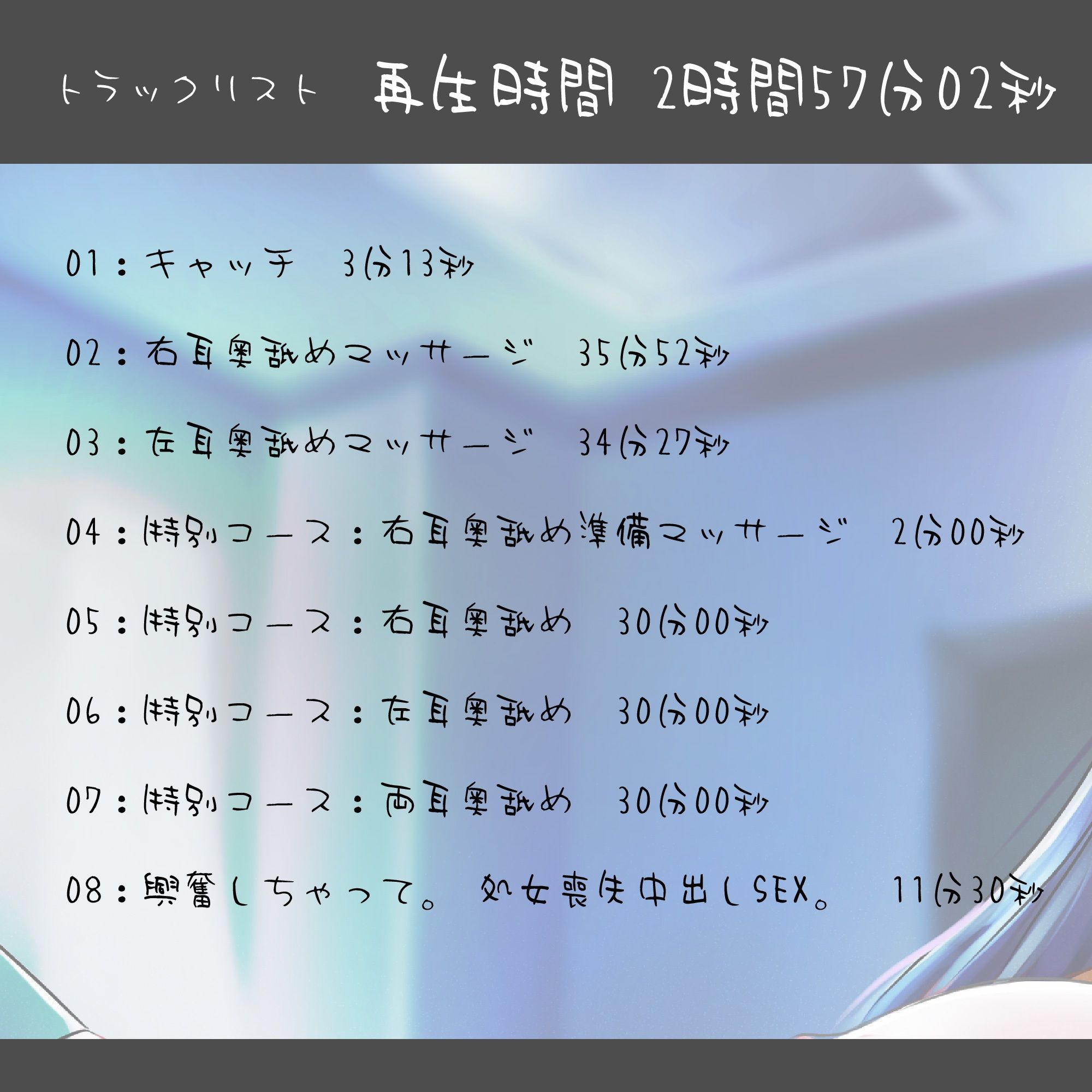 トラックリスト　再生時間　2時間57分02秒

01：キャッチ　3分13秒

02：右耳奥舐めマッサージ　35分52秒

03：左耳奥舐めマッサージ　34分27秒

04：特別コース：右耳奥舐め準備マッサージ　2分00秒

05：特別コース：右耳奥舐め　30分00秒

06：特別コース：左耳奥舐め　30分00秒

07：特別コース：両耳奥舐め　30分00秒

08：興奮しちゃって。処女喪失中出しSEX。　11分30秒